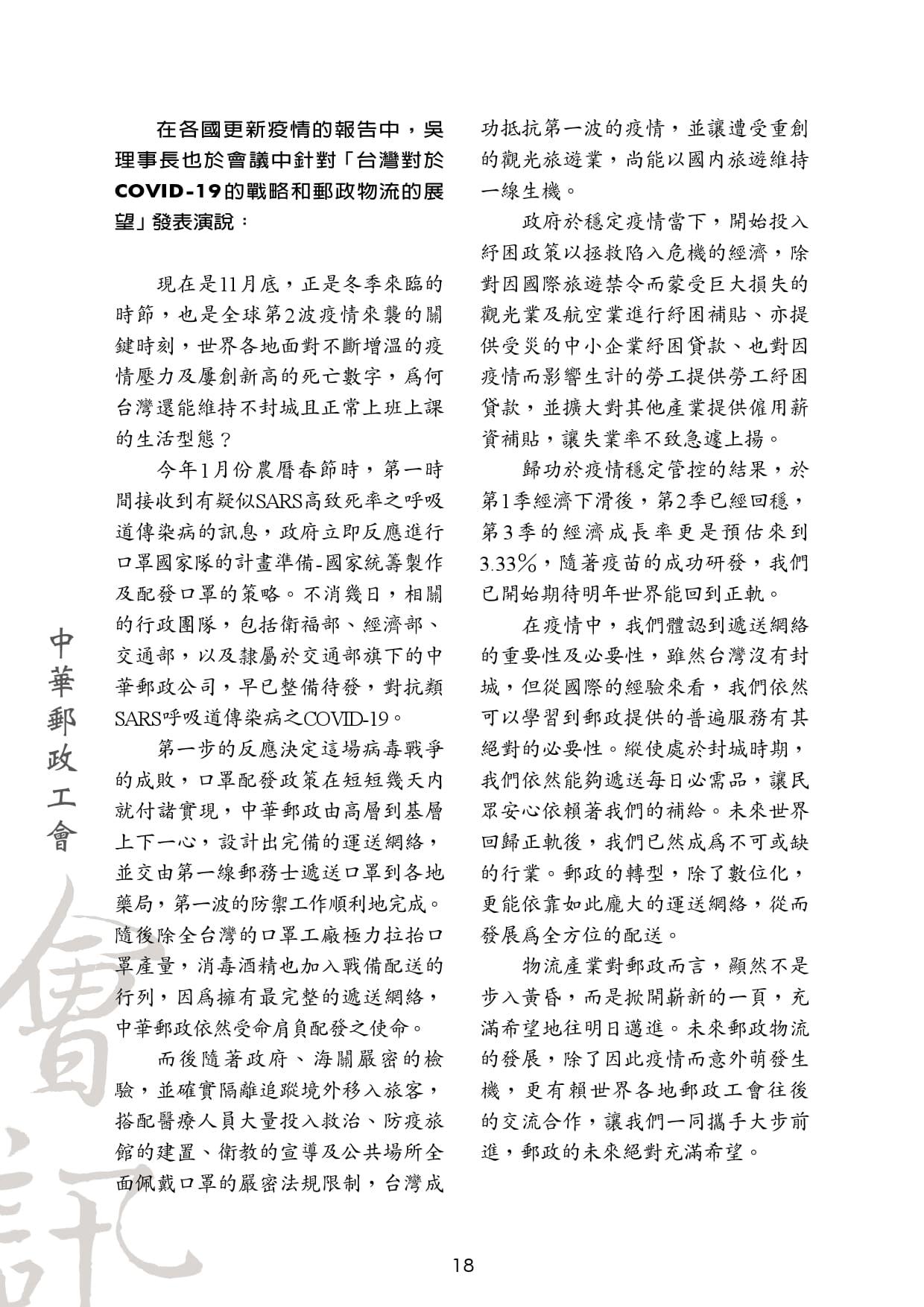 在各國更新疫情的報告中，吳理事長也於會議中針對「台灣對於COVID-19的戰略和郵政物流的展望」發表演說：

現在是11月底，正是冬季來臨的時節，也是全球第2波疫情來襲的關鍵時刻，世界各地面對不斷增溫的疫情壓力及屢創新高的死亡數字，爲何台灣還能維持不封城且正常上班上課的生活型態？

今年1月份農曆春節時，第一時間接收到有疑似SARS高致死率之呼吸道傳染病的訊息，政府立即反應進行口罩國家隊的計畫準備-國家統籌製作及配發口罩的策略。不消幾日，相關的行政團隊，包括衛福部、經濟部、交通部，以及隸屬於交通部旗下的中華郵政公司，早已整備待發，對抗類SARS呼吸道傳染病之COVID-19。

第一步的反應決定這場病毒戰爭的成敗，口罩配發政策在短短幾天內就付諸實現，中華郵政由高層到基層上下一心，設計出完備的運送網絡，並交由第一線郵務士遞送口罩到各地藥局，第一波的防禦工作順利地完成。隨後除全台灣的口罩工廠極力拉抬口罩產量，消毒酒精也加入戰備配送的行列，因爲擁有最完整的遞送網絡，中華郵政依然受命肩負配發之使命。

而後隨著政府、海關嚴密的檢驗，並確實隔離追蹤境外移入旅客，搭配醫療人員大量投入救治、防疫旅館的建置、衛教的宣導及公共場所全面佩戴口罩的嚴密法規限制，台灣成功抵抗第一波的疫情，並讓遭受重創的觀光旅遊業，尚能以國內旅遊維持一線生機。

政府於穩定疫情當下，開始投入紓困政策以拯救陷入危機的經濟，除對因國際旅遊禁令而蒙受巨大損失的觀光業及航空業進行紓困補貼、亦提供受災的中小企業紓困貸款、也對因疫情而影響生計的勞工提供勞工紓困貸款，並擴大對其他產業提供僱用薪資補貼，讓失業率不致急遽上揚。

歸功於疫情穩定管控的結果，於第1季經濟下滑後，第2季已經回穩，第3季的經濟成長率更是預估來到3.33%，隨著疫苗的成功研發，我們已開始期待明年世界能回到正軌。

在疫情中，我們體認到遞送網絡的重要性及必要性，雖然台灣沒有封城，但從國際的經驗來看，我們依然可以學習到郵政提供的普遍服務有其絕對的必要性。縱使處於封城時期，我們依然能夠遞送每日必需品，讓民眾安心依賴著我們的補給。未來世界回歸正軌後，我們已然成爲不可或缺的行業。郵政的轉型，除了數位化，更能依靠如此龐大的運送網絡，從而發展爲全方位的配送。

物流產業對郵政而言，顯然不是步入黃昏，而是掀開嶄新的一頁，充滿希望地往明日邁進。未來郵政物流的發展，除了因此疫情而意外萌發生機，更有賴世界各地郵政工會往後的交流合作，讓我們一同攜手大步前進，郵政的未來絕對充滿希望。

中華郵政工會

會訊

18